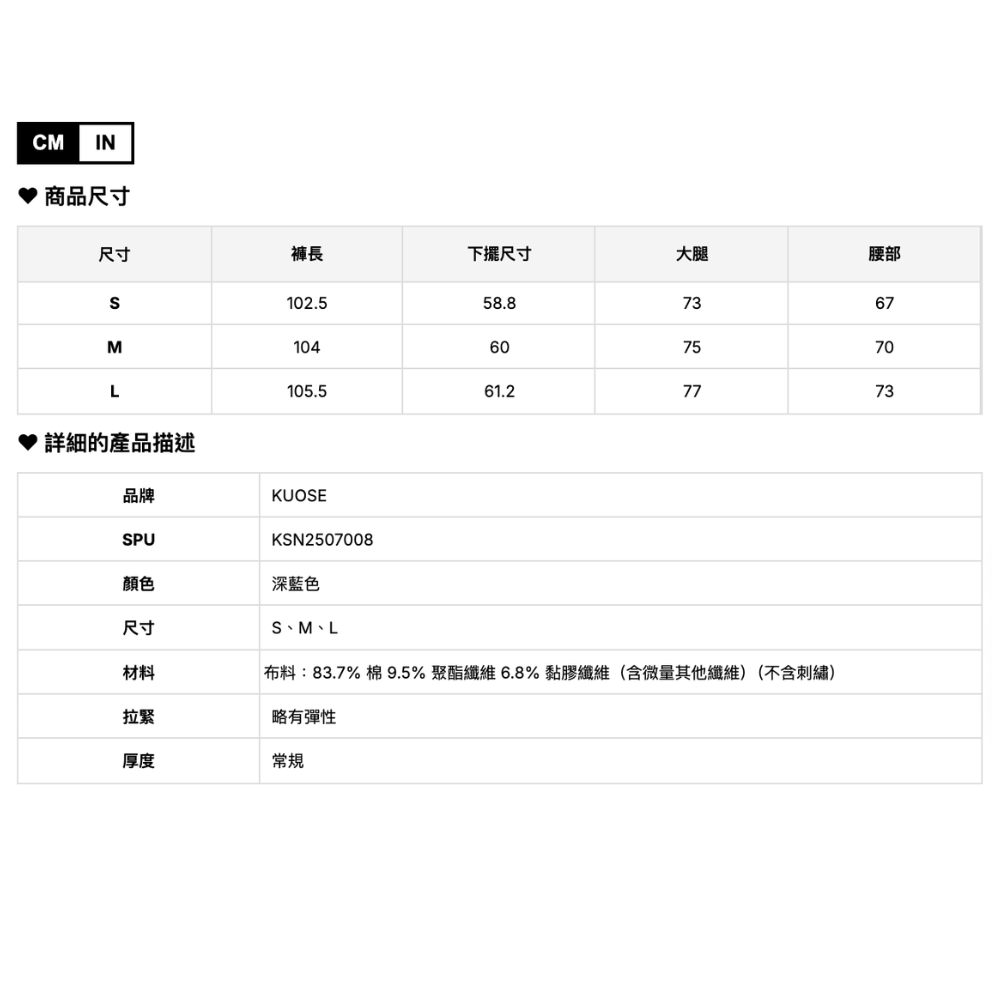 CM IN

♥ 商品尺寸

| 尺寸 | 褲長 | 下擺尺寸 | 大腿 | 腰部 |
|---|---|---|---|---|
| S | 102.5 | 58.8 | 73 | 67 |
| M | 104 | 60 | 75 | 70 |
| L | 105.5 | 61.2 | 77 | 73 |

♥ 詳細的產品描述

| 品牌 | KUOSE |
|---|---|
| SPU | KSN2507008 |
| 顏色 | 深藍色 |
| 尺寸 | S、M、L |
| 材料 | 布料：83.7% 棉 9.5% 聚酯纖維 6.8% 黏膠纖維（含微量其他纖維）(不含刺繡) |
| 拉緊 | 略有彈性 |
| 厚度 | 常規 |